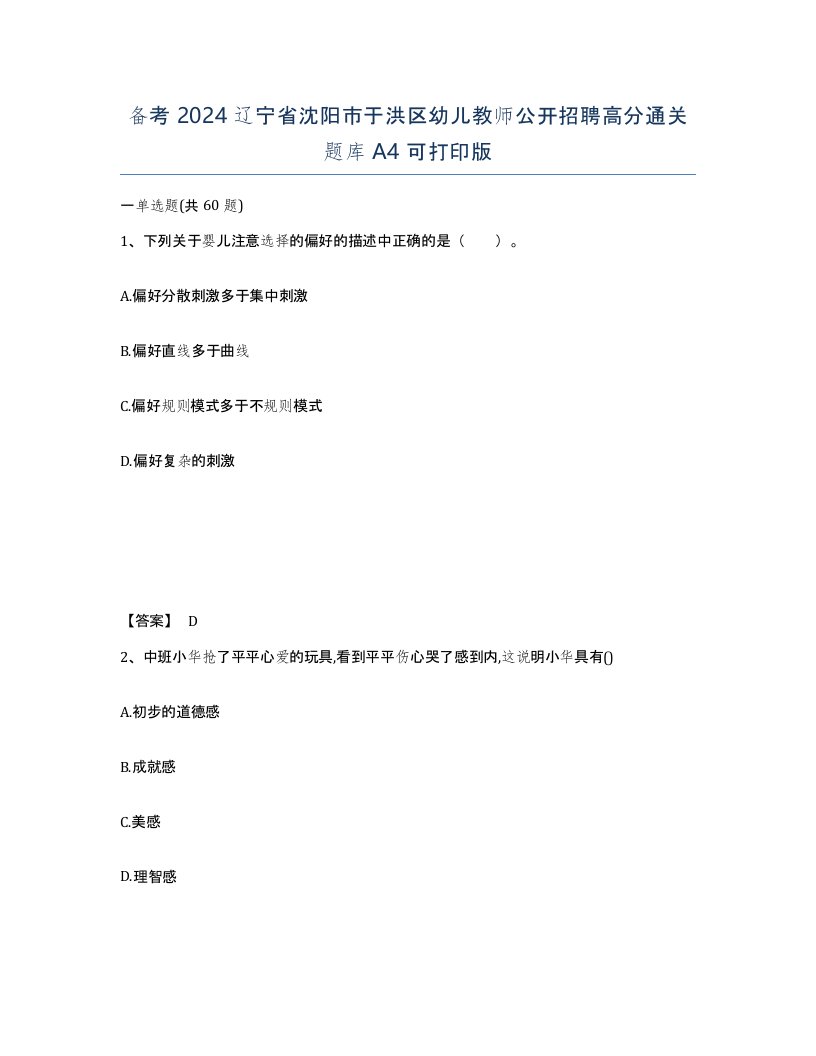 备考 2024 辽宁省沈阳市于洪区幼儿教师公开招聘高分通关题库 A4 可打印版

一单选题(共 60 题)

1、下列关于婴儿注意选择的偏好的描述中正确的是（　　）。

A.偏好分散刺激多于集中刺激

B.偏好直线多于曲线

C.偏好规则模式多于不规则模式

D.偏好复杂的刺激

【答案】 D

2、中班小华抢了平平心爱的玩具,看到平平伤心哭了感到内,这说明小华具有()

A.初步的道德感

B.成就感

C.美感

D.理智感